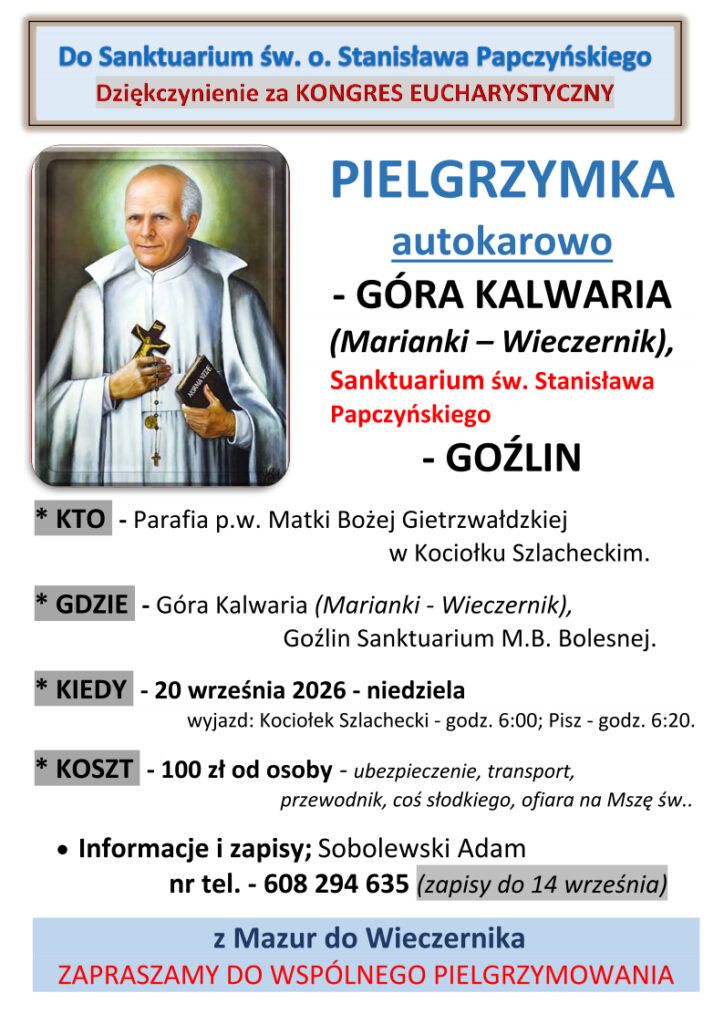 Do Sanktuarium św. o. Stanisława Papczyńskiego
Dziękczynienie za KONGRES EUCHARYSTYCZNY

PIELGRZYMKA
autokarowo
- GÓRA KALWARIA
(Marianki – Wieczernik),
Sanktuarium św. Stanisława Papczyńskiego
- GOŹLIN

* KTO - Parafia p.w. Matki Bożej Gietrzwałdzkiej w Kociołku Szlacheckim.

* GDZIE - Góra Kalwaria (Marianki - Wieczernik), Goźlin Sanktuarium M.B. Bolesnej.

* KIEDY - 20 września 2026 - niedziela
wyjazd: Kociołek Szlachecki - godz. 6:00; Pisz - godz. 6:20.

* KOSZT - 100 zł od osoby - ubezpieczenie, transport, przewodnik, coś słodkiego, ofiara na Mszę św..

• Informacje i zapisy; Sobolewski Adam
nr tel. - 608 294 635 (zapisy do 14 września)

z Mazur do Wieczernika
ZAPRASZAMY DO WSPÓLNEGO PIELGRZYMOWANIA